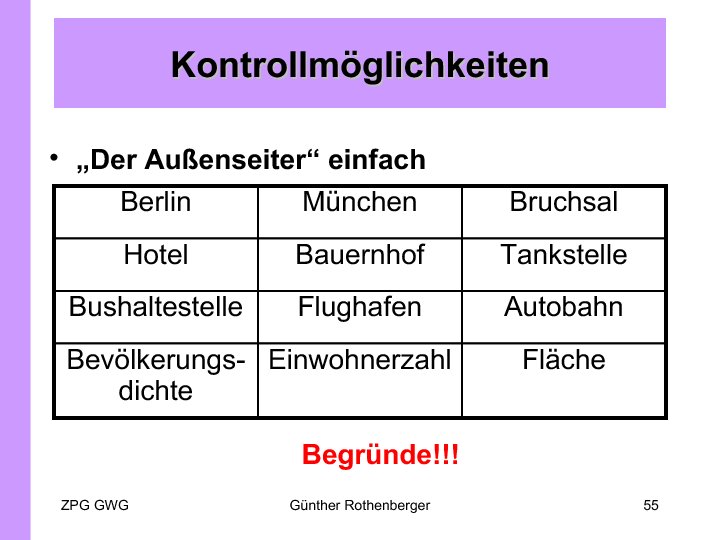 Kontrollmöglichkeiten

• „Der Außenseiter“ einfach

| Berlin | München | Bruchsal |
|---|---|---|
| Hotel | Bauernhof | Tankstelle |
| Bushaltestelle | Flughafen | Autobahn |
| Bevölkerungsdichte | Einwohnerzahl | Fläche |

Begründe!!!

ZPG GWG Günther Rothenberger 55